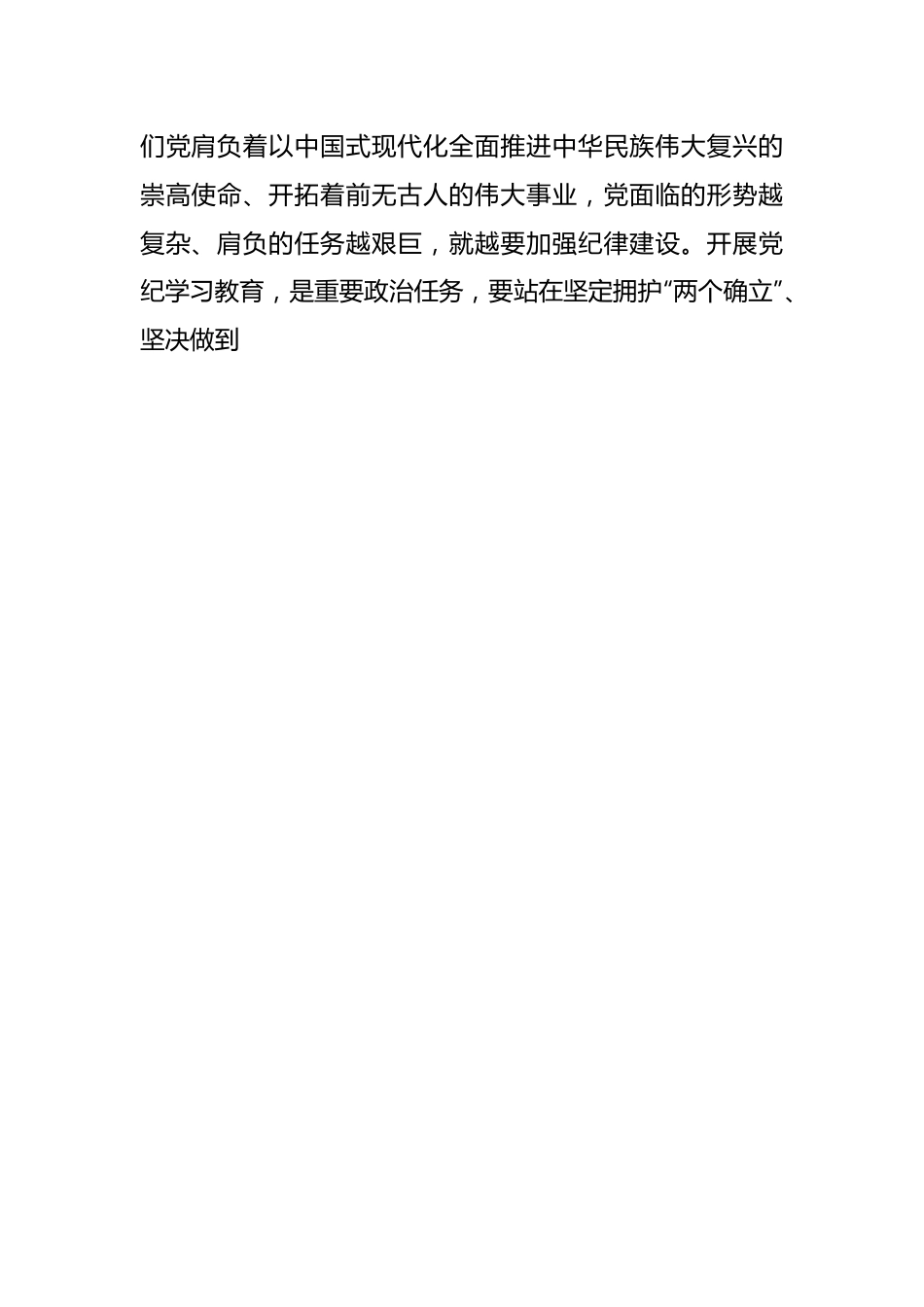 们党肩负着以中国式现代化全面推进中华民族伟大复兴的崇高使命、开拓着前无古人的伟大事业，党面临的形势越复杂、肩负的任务越艰巨，就越要加强纪律建设。开展党纪学习教育，是重要政治任务，要站在坚定拥护“两个确立”、坚决做到